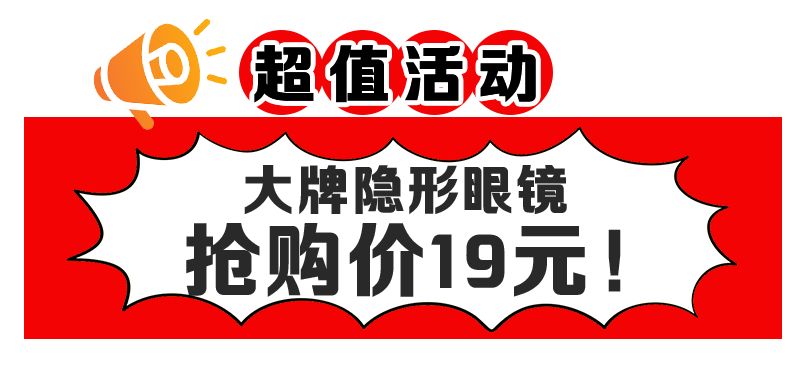 超值活动

大牌隐形眼镜
抢购价19元！